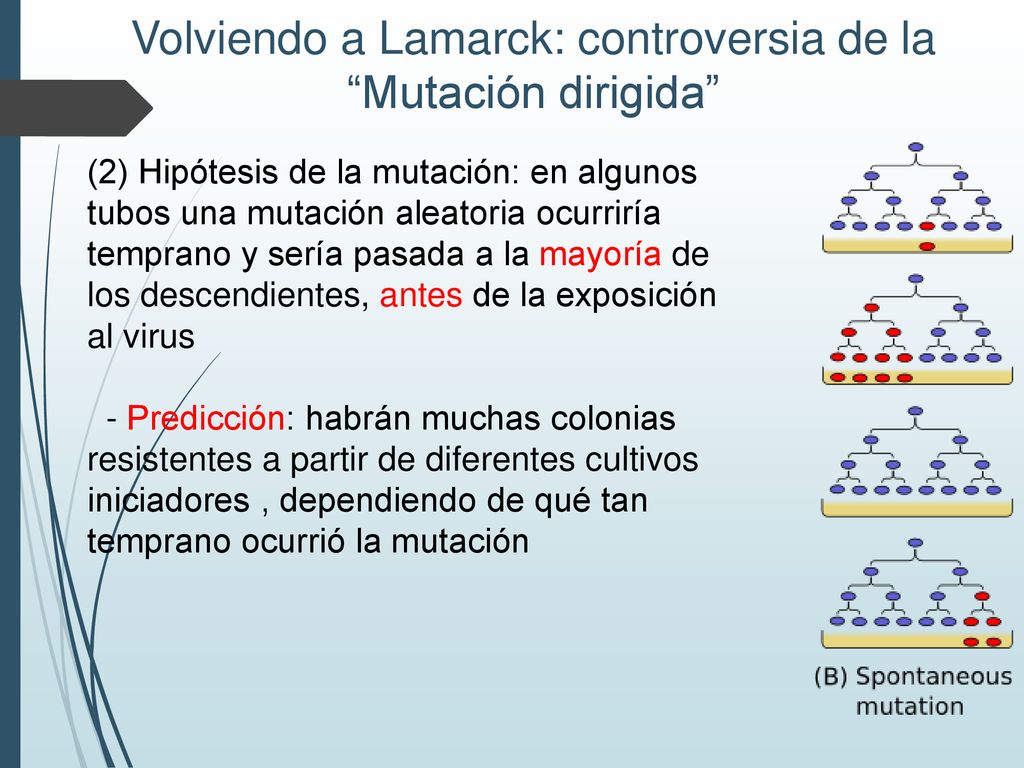 Volviendo a Lamarck: controversia de la “Mutación dirigida”

(2) Hipótesis de la mutación: en algunos tubos una mutación aleatoria ocurriría temprano y sería pasada a la mayoría de los descendientes, antes de la exposición al virus

- Predicción: habrán muchas colonias resistentes a partir de diferentes cultivos iniciadores , dependiendo de qué tan temprano ocurrió la mutación

(B) Spontaneous mutation